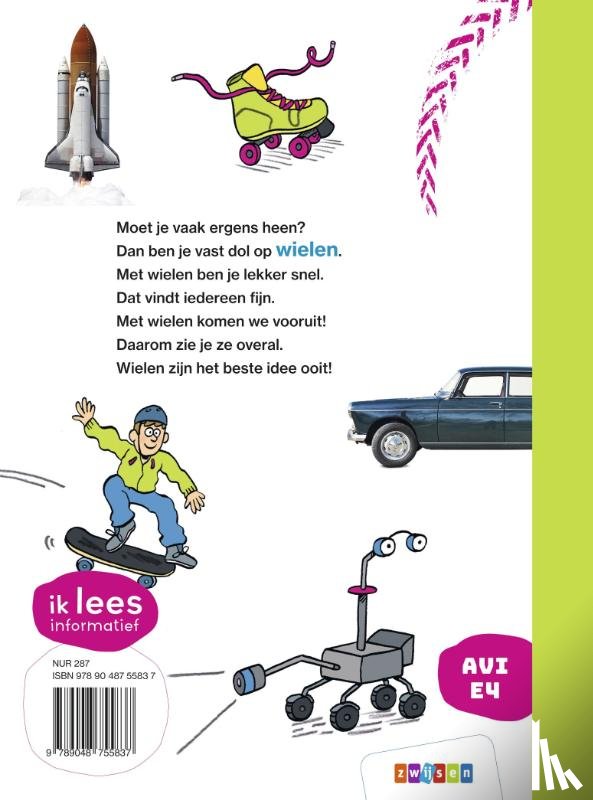 Moet je vaak ergens heen?
Dan ben je vast dol op wielen.
Met wielen ben je lekker snel.
Dat vindt iedereen fijn.
Met wielen komen we vooruit!
Daarom zie je ze overal.
Wielen zijn het beste idee ooit!

ik lees informatief

NUR 287
ISBN 978 90 487 5583 7

9 789048 755837

AVI E4

zwijsen